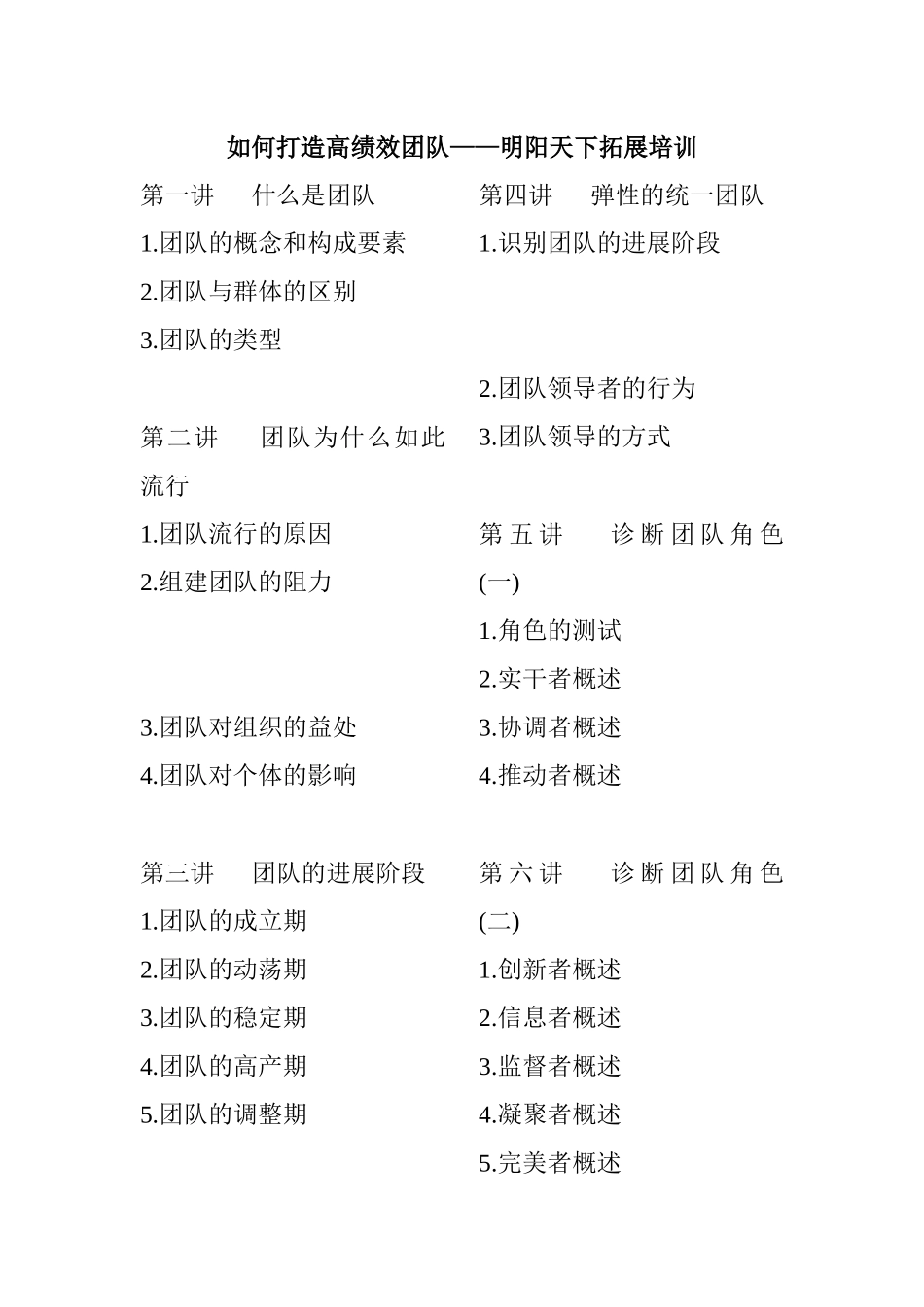 如何打造高绩效团队——明阳天下拓展培训

第一讲　什么是团队

1.团队的概念和构成要素

2.团队与群体的区别

3.团队的类型

第二讲　团队为什么如此流行

1.团队流行的原因

2.组建团队的阻力

3.团队对组织的益处

4.团队对个体的影响

第三讲　团队的进展阶段

1.团队的成立期

2.团队的动荡期

3.团队的稳定期

4.团队的高产期

5.团队的调整期

第四讲　弹性的统一团队

1.识别团队的进展阶段

2.团队领导者的行为

3.团队领导的方式

第五讲　诊断团队角色(一)

1.角色的测试

2.实干者概述

3.协调者概述

4.推动者概述

第六讲　诊断团队角色(二)

1.创新者概述

2.信息者概述

3.监督者概述

4.凝聚者概述

5.完美者概述